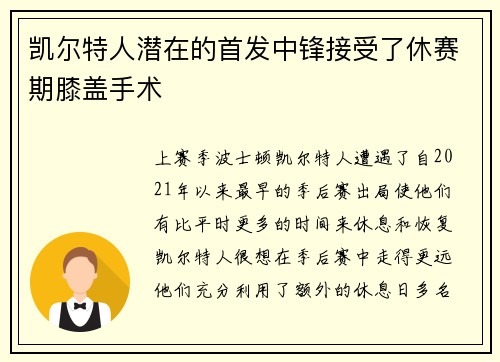 凯尔特人潜在的首发中锋接受了休赛期膝盖手术

上赛季波士顿凯尔特人遭遇了自2021年以来最早的季后赛出局使他们有比平时更多的时间来休息和恢复凯尔特人很想在季后赛中走得更远他们充分利用了额外的休息日多名